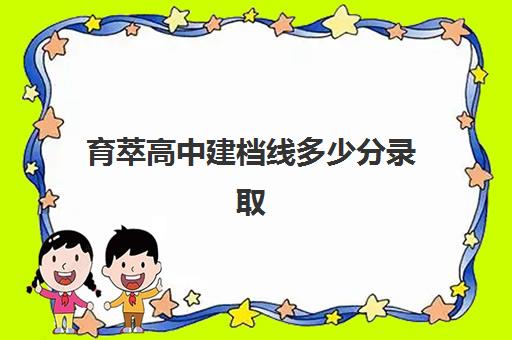 育萃高中建档线多少分录取